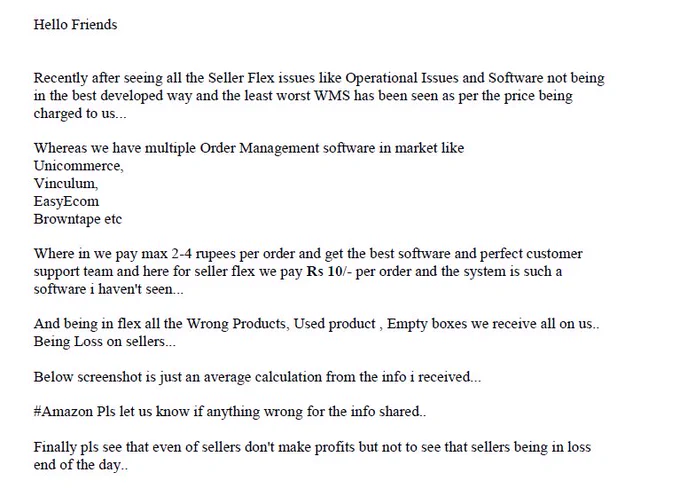 Hello Friends

Recently after seeing all the Seller Flex issues like Operational Issues and Software not being in the best developed way and the least worst WMS has been seen as per the price being charged to us...

Whereas we have multiple Order Management software in market like
Unicommerce,
Vinculum,
EasyEcom
Browntape etc

Where in we pay max 2-4 rupees per order and get the best software and perfect customer support team and here for seller flex we pay Rs 10/- per order and the system is such a software i haven't seen...

And being in flex all the Wrong Products, Used product , Empty boxes we receive all on us.. Being Loss on sellers...

Below screenshot is just an average calculation from the info i received...

#Amazon Pls let us know if anything wrong for the info shared..

Finally pls see that even of sellers don't make profits but not to see that sellers being in loss end of the day..